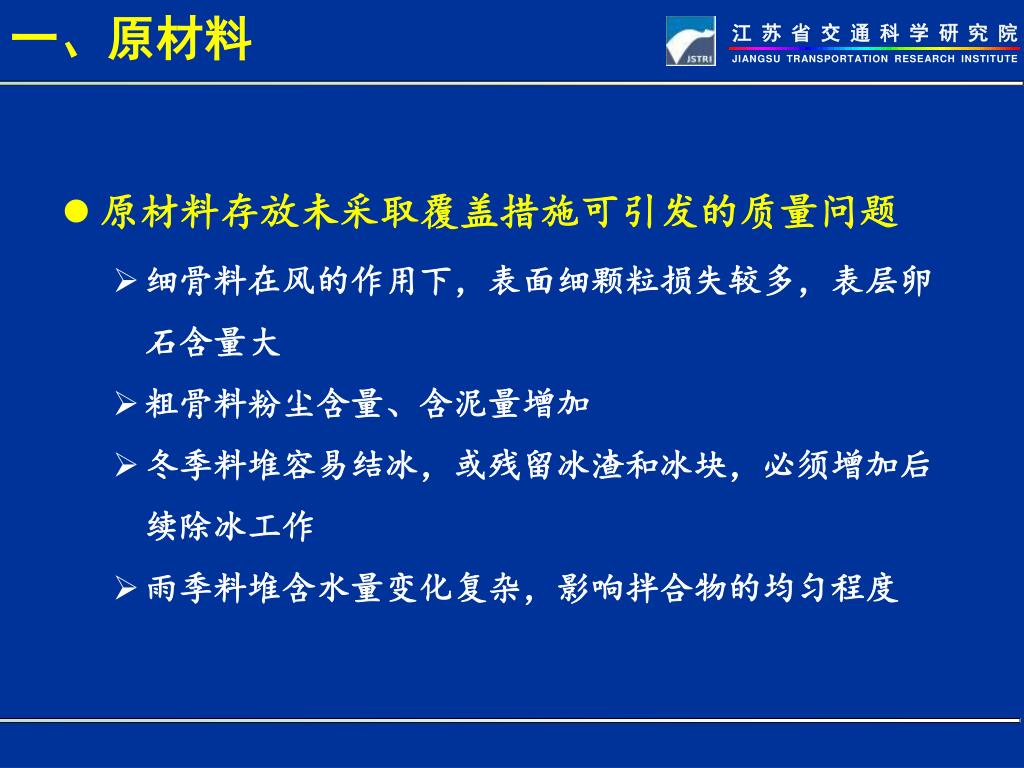 一、原材料

JSTRI 江苏省交通科学研究院
JIANGSU TRANSPORTATION RESEARCH INSTITUTE

● 原材料存放未采取覆盖措施可引发的质量问题

➢ 细骨料在风的作用下，表面细颗粒损失较多，表层卵石含量大

➢ 粗骨料粉尘含量、含泥量增加

➢ 冬季料堆容易结冰，或残留冰渣和冰块，必须增加后续除冰工作

➢ 雨季料堆含水量变化复杂，影响拌合物的均匀程度